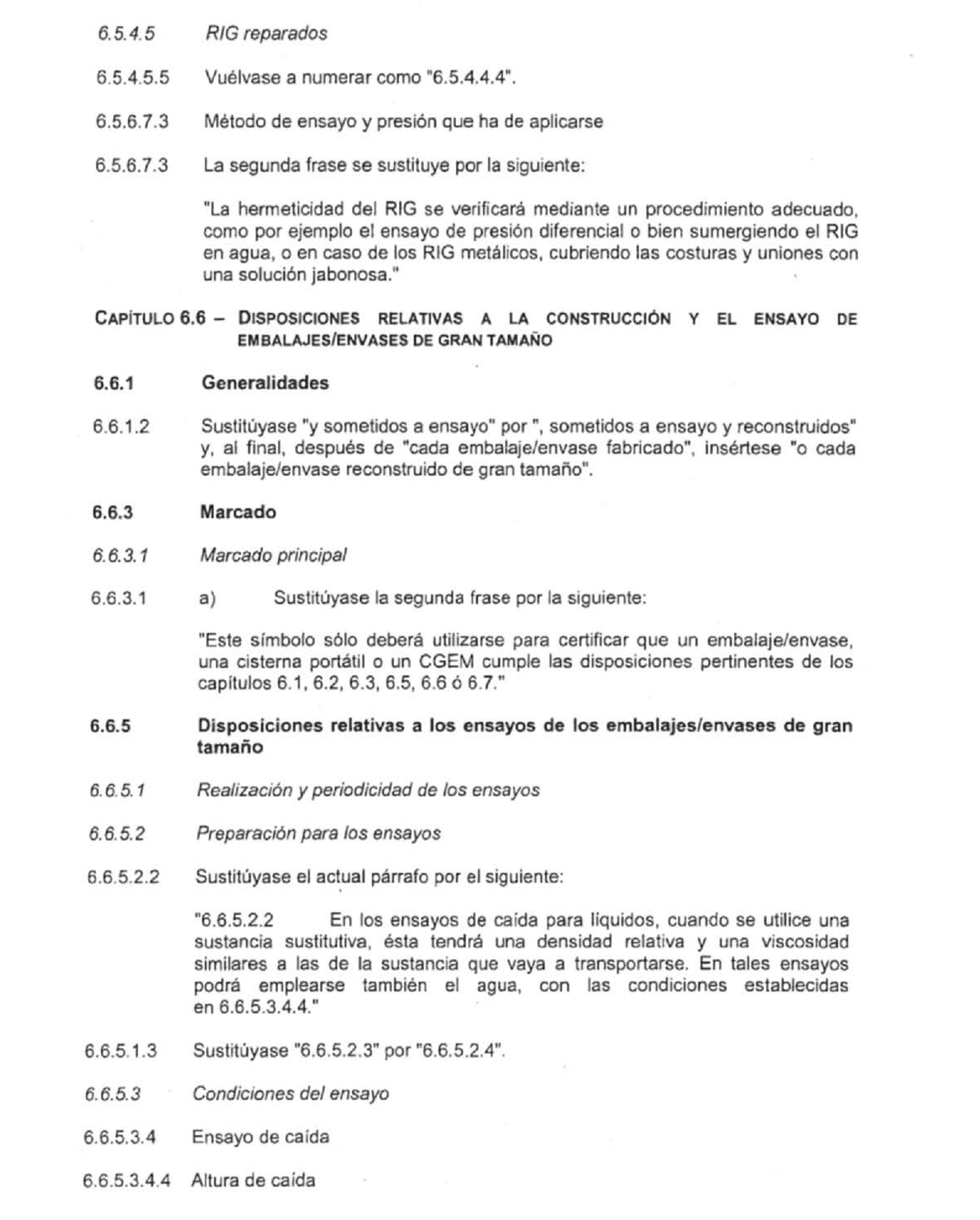 6.5.4.5 RIG reparados

6.5.4.5.5 Vuélvase a numerar como "6.5.4.4.4".

6.5.6.7.3 Método de ensayo y presión que ha de aplicarse

6.5.6.7.3 La segunda frase se sustituye por la siguiente:

"La hermeticidad del RIG se verificará mediante un procedimiento adecuado, como por ejemplo el ensayo de presión diferencial o bien sumergiendo el RIG en agua, o en caso de los RIG metálicos, cubriendo las costuras y uniones con una solución jabonosa."

CAPÍTULO 6.6 – DISPOSICIONES RELATIVAS A LA CONSTRUCCIÓN Y EL ENSAYO DE EMBALAJES/ENVASES DE GRAN TAMAÑO

6.6.1 Generalidades

6.6.1.2 Sustitúyase "y sometidos a ensayo" por ", sometidos a ensayo y reconstruidos" y, al final, después de "cada embalaje/envase fabricado", insértese "o cada embalaje/envase reconstruido de gran tamaño".

6.6.3 Marcado

6.6.3.1 Marcado principal

6.6.3.1 a) Sustitúyase la segunda frase por la siguiente:

"Este símbolo sólo deberá utilizarse para certificar que un embalaje/envase, una cisterna portátil o un CGEM cumple las disposiciones pertinentes de los capítulos 6.1, 6.2, 6.3, 6.5, 6.6 ó 6.7."

6.6.5 Disposiciones relativas a los ensayos de los embalajes/envases de gran tamaño

6.6.5.1 Realización y periodicidad de los ensayos

6.6.5.2 Preparación para los ensayos

6.6.5.2.2 Sustitúyase el actual párrafo por el siguiente:

"6.6.5.2.2 En los ensayos de caída para líquidos, cuando se utilice una sustancia sustitutiva, ésta tendrá una densidad relativa y una viscosidad similares a las de la sustancia que vaya a transportarse. En tales ensayos podrá emplearse también el agua, con las condiciones establecidas en 6.6.5.3.4.4."

6.6.5.1.3 Sustitúyase "6.6.5.2.3" por "6.6.5.2.4".

6.6.5.3 Condiciones del ensayo

6.6.5.3.4 Ensayo de caída

6.6.5.3.4.4 Altura de caída